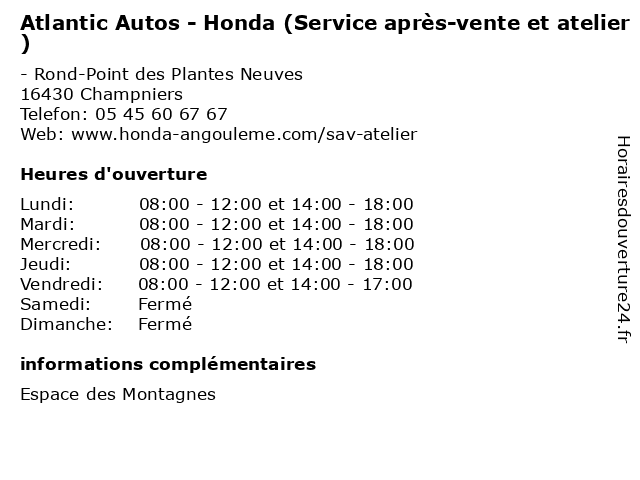 Atlantic Autos - Honda (Service après-vente et atelier )

- Rond-Point des Plantes Neuves
16430 Champniers
Telefon: 05 45 60 67 67
Web: www.honda-angouleme.com/sav-atelier

Heures d'ouverture

| | |
|---|---|
| Lundi: | 08:00 - 12:00 et 14:00 - 18:00 |
| Mardi: | 08:00 - 12:00 et 14:00 - 18:00 |
| Mercredi: | 08:00 - 12:00 et 14:00 - 18:00 |
| Jeudi: | 08:00 - 12:00 et 14:00 - 18:00 |
| Vendredi: | 08:00 - 12:00 et 14:00 - 17:00 |
| Samedi: | Fermé |
| Dimanche: | Fermé |

informations complémentaires

Espace des Montagnes

Horairesdouverture24.fr